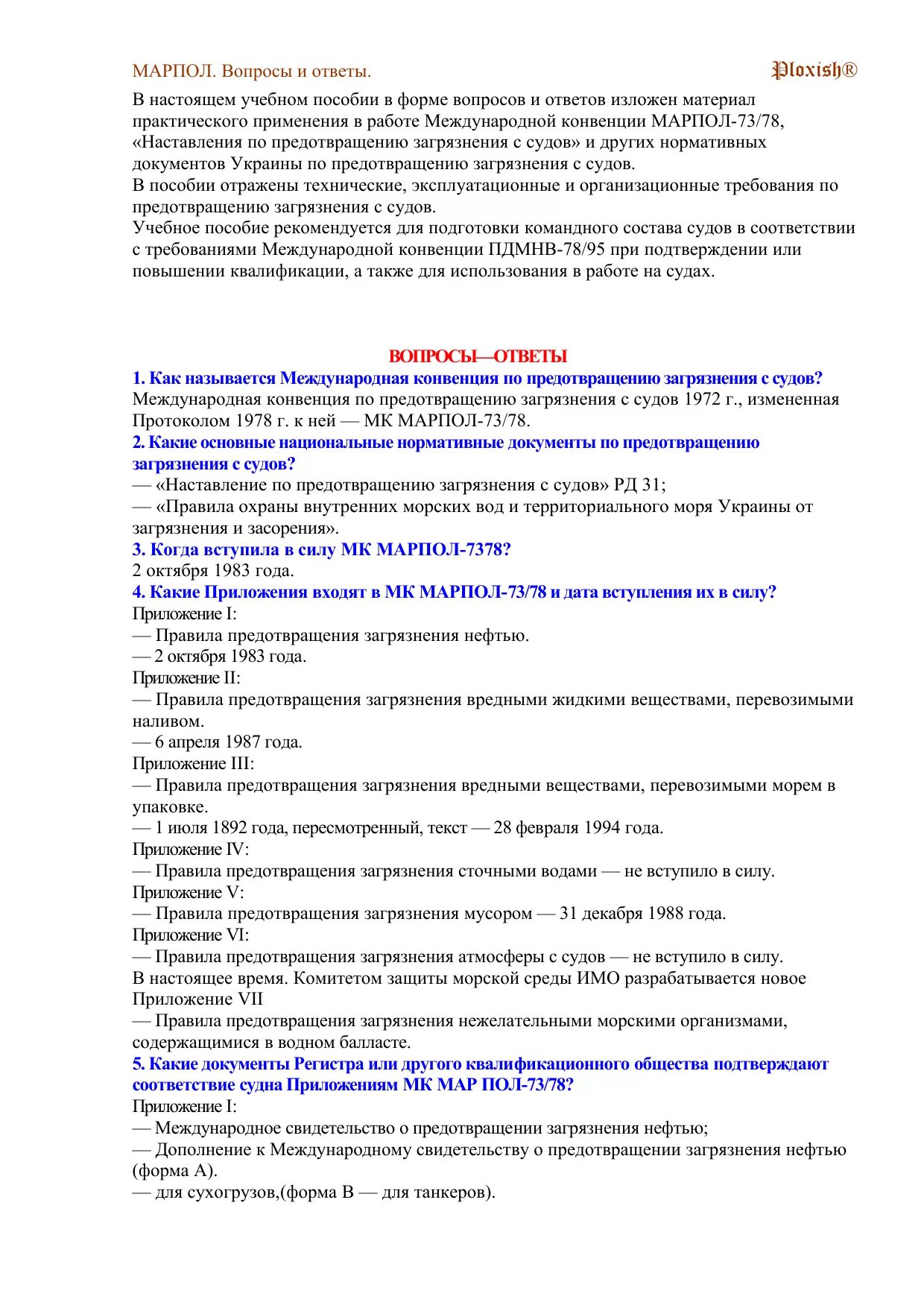 МАРПОЛ. Вопросы и ответы. Ploxish®

В настоящем учебном пособии в форме вопросов и ответов изложен материал практического применения в работе Международной конвенции МАРПОЛ-73/78, «Наставления по предотвращению загрязнения с судов» и других нормативных документов Украины по предотвращению загрязнения с судов.
В пособии отражены технические, эксплуатационные и организационные требования по предотвращению загрязнения с судов.
Учебное пособие рекомендуется для подготовки командного состава судов в соответствии с требованиями Международной конвенции ПДМНВ-78/95 при подтверждении или повышении квалификации, а также для использования в работе на судах.

ВОПРОСЫ—ОТВЕТЫ
1. Как называется Международная конвенция по предотвращению загрязнения с судов?
Международная конвенция по предотвращению загрязнения с судов 1972 г., измененная Протоколом 1978 г. к ней — МК МАРПОЛ-73/78.
2. Какие основные национальные нормативные документы по предотвращению загрязнения с судов?
— «Наставление по предотвращению загрязнения с судов» РД 31;
— «Правила охраны внутренних морских вод и территориального моря Украины от загрязнения и засорения».
3. Когда вступила в силу МК МАРПОЛ-7378?
2 октября 1983 года.
4. Какие Приложения входят в МК МАРПОЛ-73/78 и дата вступления их в силу?
Приложение I:
— Правила предотвращения загрязнения нефтью.
— 2 октября 1983 года.
Приложение II:
— Правила предотвращения загрязнения вредными жидкими веществами, перевозимыми наливом.
— 6 апреля 1987 года.
Приложение III:
— Правила предотвращения загрязнения вредными веществами, перевозимыми морем в упаковке.
— 1 июля 1892 года, пересмотренный, текст — 28 февраля 1994 года.
Приложение IV:
— Правила предотвращения загрязнения сточными водами — не вступило в силу.
Приложение V:
— Правила предотвращения загрязнения мусором — 31 декабря 1988 года.
Приложение VI:
— Правила предотвращения загрязнения атмосферы с судов — не вступило в силу.
В настоящее время. Комитетом защиты морской среды ИМО разрабатывается новое Приложение VII
— Правила предотвращения загрязнения нежелательными морскими организмами, содержащимися в водном балласте.
5. Какие документы Регистра или другого квалификационного общества подтверждают соответствие судна Приложениям МК МАР ПОЛ-73/78?
Приложение I:
— Международное свидетельство о предотвращении загрязнения нефтью;
— Дополнение к Международному свидетельству о предотвращении загрязнения нефтью (форма А).
— для сухогрузов,(форма В — для танкеров).